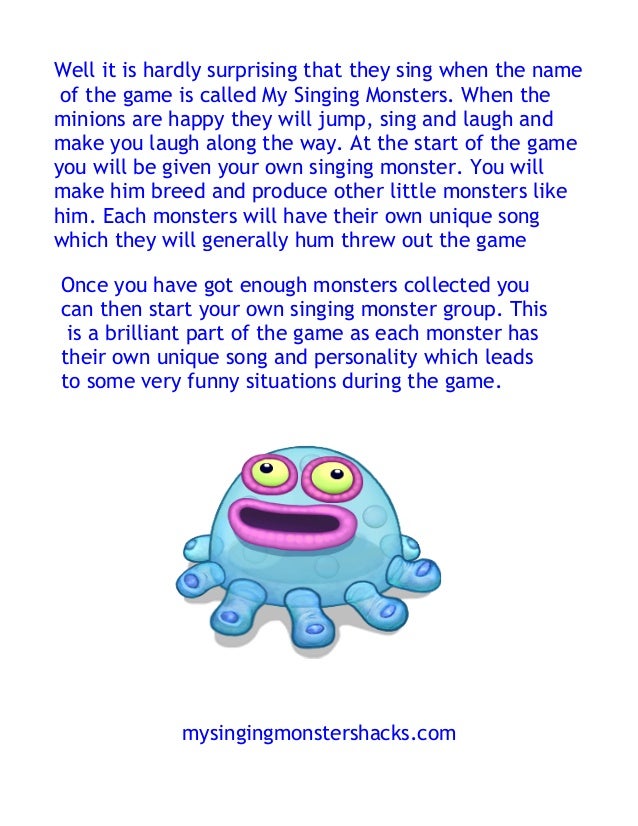 Well it is hardly surprising that they sing when the name of the game is called My Singing Monsters. When the minions are happy they will jump, sing and laugh and make you laugh along the way. At the start of the game you will be given your own singing monster. You will make him breed and produce other little monsters like him. Each monsters will have their own unique song which they will generally hum threw out the game

Once you have got enough monsters collected you can then start your own singing monster group. This is a brilliant part of the game as each monster has their own unique song and personality which leads to some very funny situations during the game.

mysingingmonstershacks.com